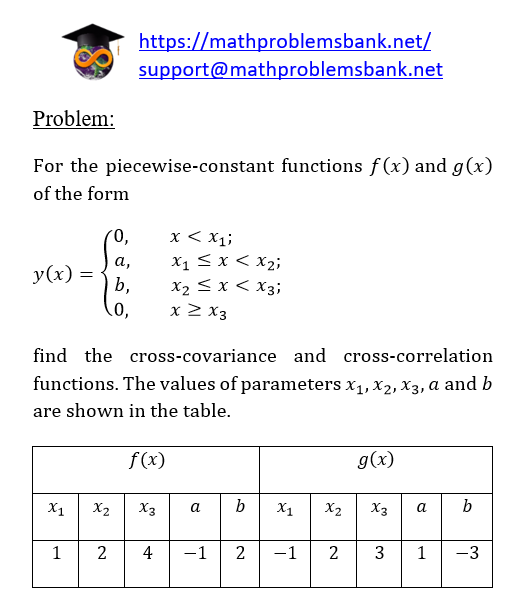 https://mathproblemsbank.net/
support@mathproblemsbank.net

Problem:

For the piecewise-constant functions $f(x)$ and $g(x)$ of the form

$y(x) = \begin{cases} 0, & x < x_1; \\ a, & x_1 \le x < x_2; \\ b, & x_2 \le x < x_3; \\ 0, & x \ge x_3 \end{cases}$

find the cross-covariance and cross-correlation functions. The values of parameters $x_1, x_2, x_3, a$ and $b$ are shown in the table.

| $f(x)$ | | | | | $g(x)$ | | | | |
|---|---|---|---|---|---|---|---|---|---|
| $x_1$ | $x_2$ | $x_3$ | $a$ | $b$ | $x_1$ | $x_2$ | $x_3$ | $a$ | $b$ |
| 1 | 2 | 4 | $-1$ | 2 | $-1$ | 2 | 3 | 1 | $-3$ |